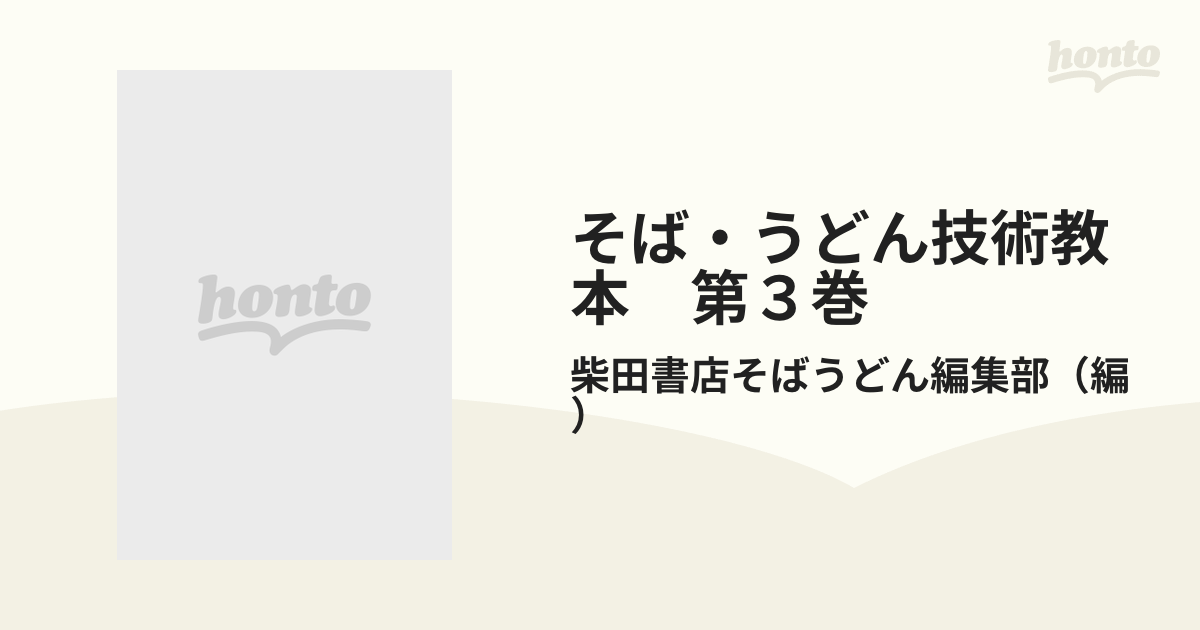 honto

honto

そば・うどん技術教本　第３巻

柴田書店そばうどん編集部（編）